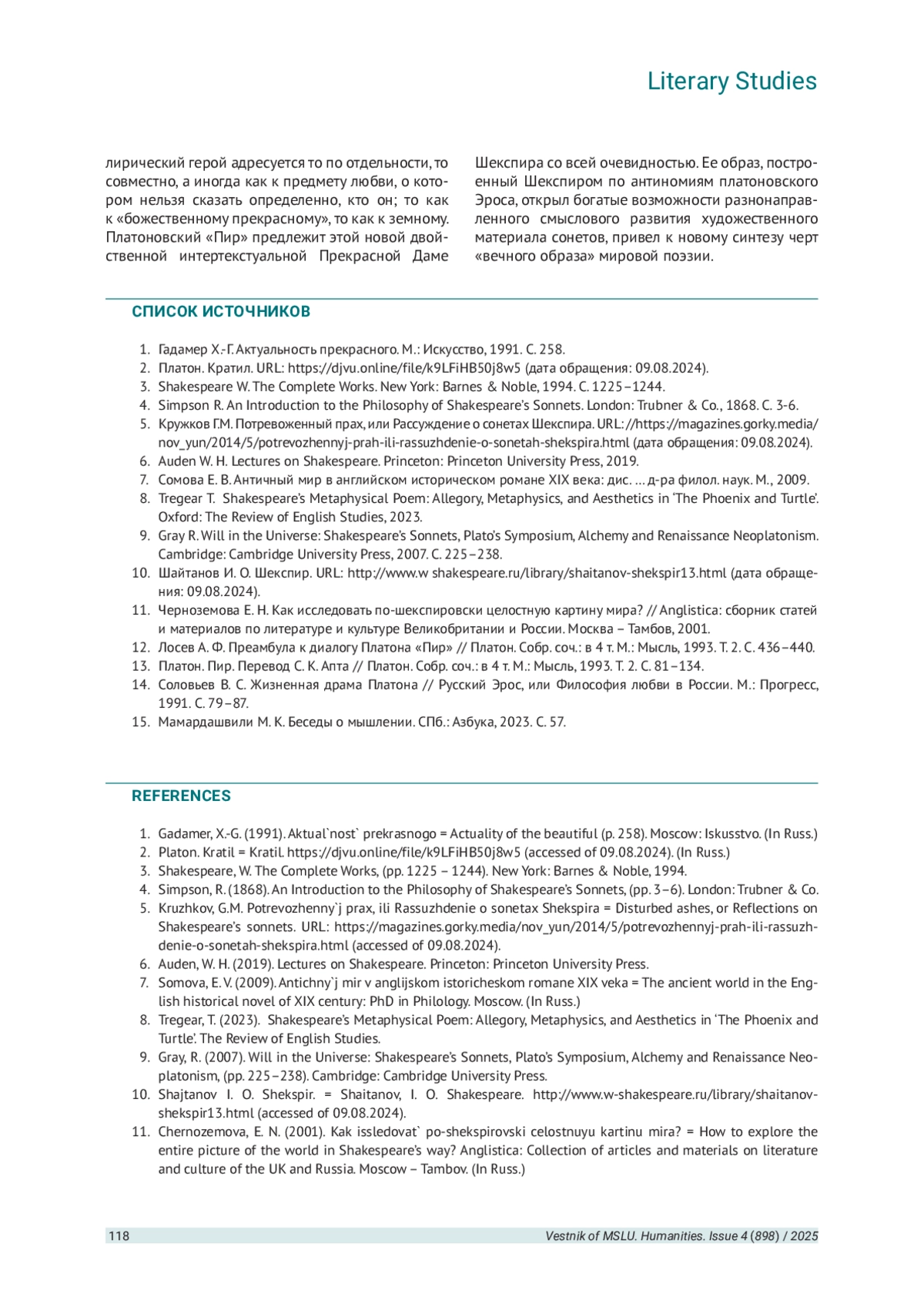 Literary Studies

лирический герой адресуется то по отдельности, то совместно, а иногда как к предмету любви, о котором нельзя сказать определенно, кто он; то как к «божественному прекрасному», то как к земному. Платоновский «Пир» предлежит этой новой двойственной интертекстуальной Прекрасной Даме

Шекспира со всей очевидностью. Ее образ, построенный Шекспиром по антиномиям платоновского Эроса, открыл богатые возможности разнонаправленного смыслового развития художественного материала сонетов, привел к новому синтезу черт «вечного образа» мировой поэзии.

СПИСОК ИСТОЧНИКОВ

1. Гадамер Х.-Г. Актуальность прекрасного. М.: Искусство, 1991. С. 258.
2. Платон. Кратил. URL: https://djvu.online/file/k9LFiHB50j8w5 (дата обращения: 09.08.2024).
3. Shakespeare W. The Complete Works. New York: Barnes & Noble, 1994. С. 1225–1244.
4. Simpson R. An Introduction to the Philosophy of Shakespeare's Sonnets. London: Trubner & Co., 1868. С. 3-6.
5. Кружков Г.М. Потревоженный прах, или Рассуждение о сонетах Шекспира. URL: //https://magazines.gorky.media/nov_yun/2014/5/potrevozhennyj-prah-ili-rassuzhdenie-o-sonetah-shekspira.html (дата обращения: 09.08.2024).
6. Auden W. H. Lectures on Shakespeare. Princeton: Princeton University Press, 2019.
7. Сомова Е. В. Античный мир в английском историческом романе XIX века: дис. … д-ра филол. наук. М., 2009.
8. Tregear T. Shakespeare's Metaphysical Poem: Allegory, Metaphysics, and Aesthetics in 'The Phoenix and Turtle'. Oxford: The Review of English Studies, 2023.
9. Gray R. Will in the Universe: Shakespeare's Sonnets, Plato's Symposium, Alchemy and Renaissance Neoplatonism. Cambridge: Cambridge University Press, 2007. С. 225–238.
10. Шайтанов И. О. Шекспир. URL: http://www.w shakespeare.ru/library/shaitanov-shekspir13.html (дата обращения: 09.08.2024).
11. Черноземова Е. Н. Как исследовать по-шекспировски целостную картину мира? // Anglistica: сборник статей и материалов по литературе и культуре Великобритании и России. Москва – Тамбов, 2001.
12. Лосев А. Ф. Преамбула к диалогу Платона «Пир» // Платон. Собр. соч.: в 4 т. М.: Мысль, 1993. Т. 2. С. 436–440.
13. Платон. Пир. Перевод С. К. Апта // Платон. Собр. соч.: в 4 т. М.: Мысль, 1993. Т. 2. С. 81–134.
14. Соловьев В. С. Жизненная драма Платона // Русский Эрос, или Философия любви в России. М.: Прогресс, 1991. С. 79–87.
15. Мамардашвили М. К. Беседы о мышлении. СПб.: Азбука, 2023. С. 57.

REFERENCES

1. Gadamer, X.-G. (1991). Aktual`nost` prekrasnogo = Actuality of the beautiful (p. 258). Moscow: Iskusstvo. (In Russ.)
2. Platon. Kratil = Kratil. https://djvu.online/file/k9LFiHB50j8w5 (accessed of 09.08.2024). (In Russ.)
3. Shakespeare, W. The Complete Works, (pp. 1225 – 1244). New York: Barnes & Noble, 1994.
4. Simpson, R. (1868). An Introduction to the Philosophy of Shakespeare's Sonnets, (pp. 3–6). London: Trubner & Co.
5. Kruzhkov, G.M. Potrevozhenny`j prax, ili Rassuzhdenie o sonetax Shekspira = Disturbed ashes, or Reflections on Shakespeare's sonnets. URL: https://magazines.gorky.media/nov_yun/2014/5/potrevozhennyj-prah-ili-rassuzhdenie-o-sonetah-shekspira.html (accessed of 09.08.2024).
6. Auden, W. H. (2019). Lectures on Shakespeare. Princeton: Princeton University Press.
7. Somova, E. V. (2009). Antichny`j mir v anglijskom istoricheskom romane XIX veka = The ancient world in the English historical novel of XIX century: PhD in Philology. Moscow. (In Russ.)
8. Tregear, T. (2023). Shakespeare's Metaphysical Poem: Allegory, Metaphysics, and Aesthetics in 'The Phoenix and Turtle'. The Review of English Studies.
9. Gray, R. (2007). Will in the Universe: Shakespeare's Sonnets, Plato's Symposium, Alchemy and Renaissance Neoplatonism, (pp. 225–238). Cambridge: Cambridge University Press.
10. Shajtanov I. O. Shekspir. = Shaitanov, I. O. Shakespeare. http://www.w-shakespeare.ru/library/shaitanov-shekspir13.html (accessed of 09.08.2024).
11. Chernozemova, E. N. (2001). Kak issledovat` po-shekspirovski celostnuyu kartinu mira? = How to explore the entire picture of the world in Shakespeare's way? Anglistica: Collection of articles and materials on literature and culture of the UK and Russia. Moscow – Tambov. (In Russ.)

118 Vestnik of MSLU. Humanities. Issue 4 (898) / 2025